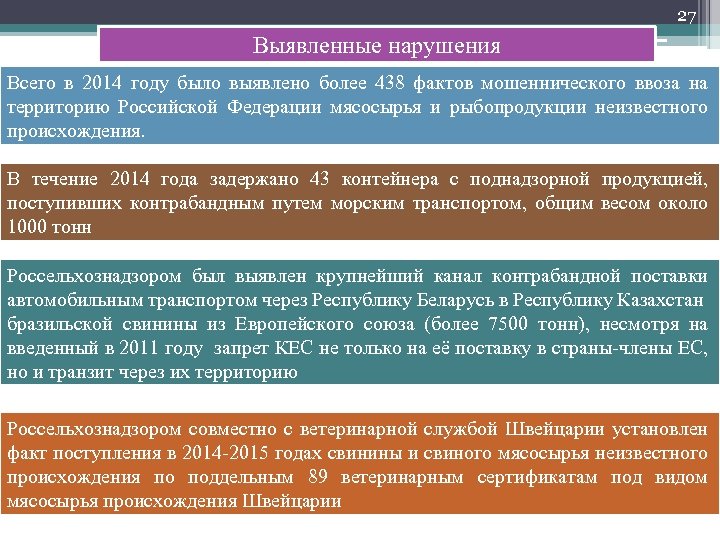 27

Выявленные нарушения

Всего в 2014 году было выявлено более 438 фактов мошеннического ввоза на территорию Российской Федерации мясосырья и рыбопродукции неизвестного происхождения.

В течение 2014 года задержано 43 контейнера с поднадзорной продукцией, поступивших контрабандным путем морским транспортом, общим весом около 1000 тонн

Россельхознадзором был выявлен крупнейший канал контрабандной поставки автомобильным транспортом через Республику Беларусь в Республику Казахстан бразильской свинины из Европейского союза (более 7500 тонн), несмотря на введенный в 2011 году запрет КЕС не только на её поставку в страны-члены ЕС, но и транзит через их территорию

Россельхознадзором совместно с ветеринарной службой Швейцарии установлен факт поступления в 2014-2015 годах свинины и свиного мясосырья неизвестного происхождения по поддельным 89 ветеринарным сертификатам под видом мясосырья происхождения Швейцарии